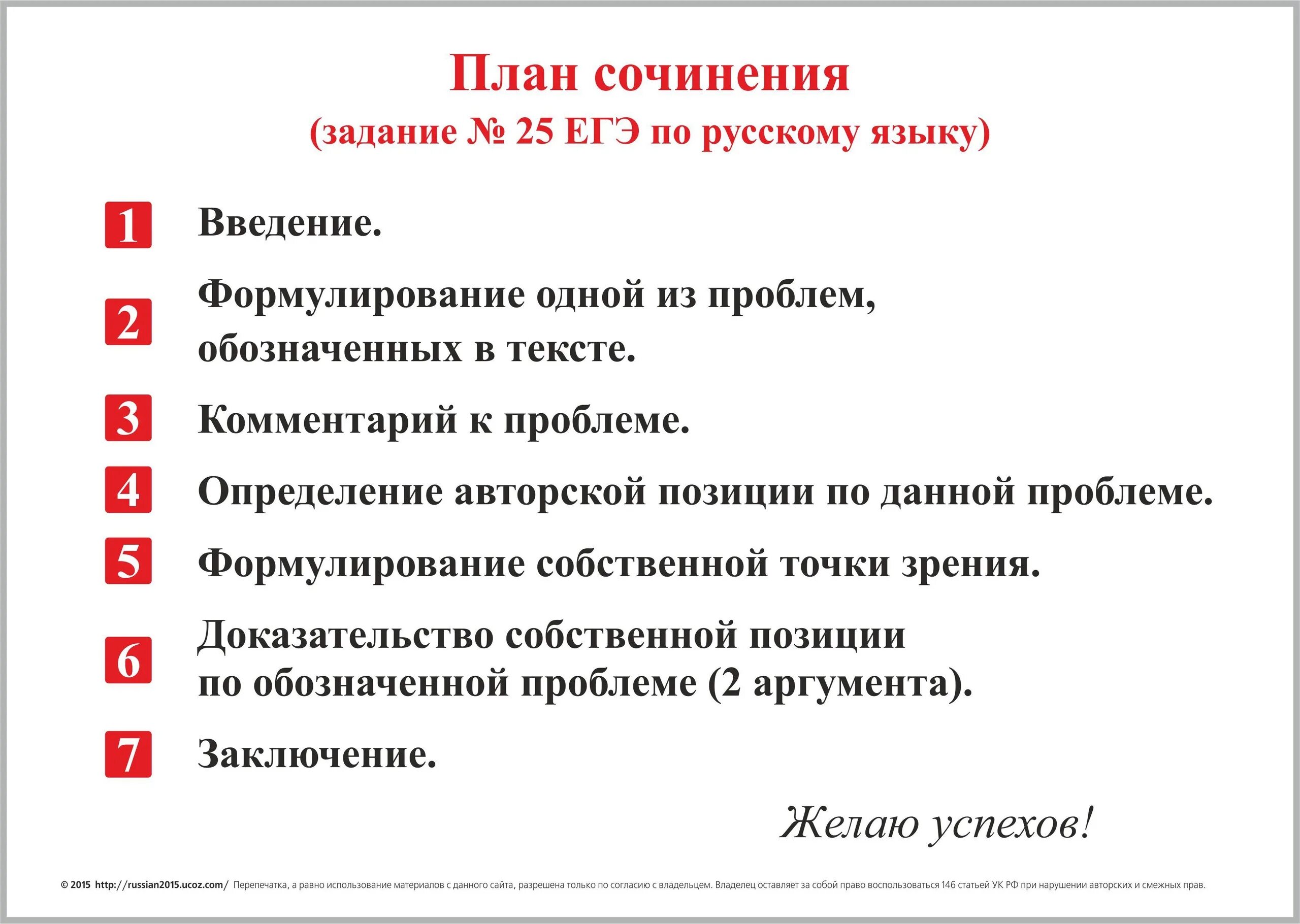 План сочинения
(задание № 25 ЕГЭ по русскому языку)

1 Введение.

2 Формулирование одной из проблем, обозначенных в тексте.

3 Комментарий к проблеме.

4 Определение авторской позиции по данной проблеме.

5 Формулирование собственной точки зрения.

6 Доказательство собственной позиции по обозначенной проблеме (2 аргумента).

7 Заключение.

Желаю успехов!

© 2015 http://russian2015.ucoz.com/ Перепечатка, а равно использование материалов с данного сайта, разрешена только по согласию с владельцем. Владелец оставляет за собой право воспользоваться 146 статьей УК РФ при нарушении авторских и смежных прав.